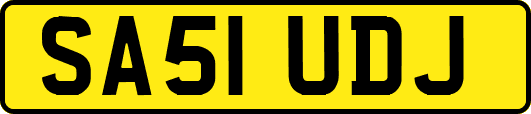 SA51 UDJ